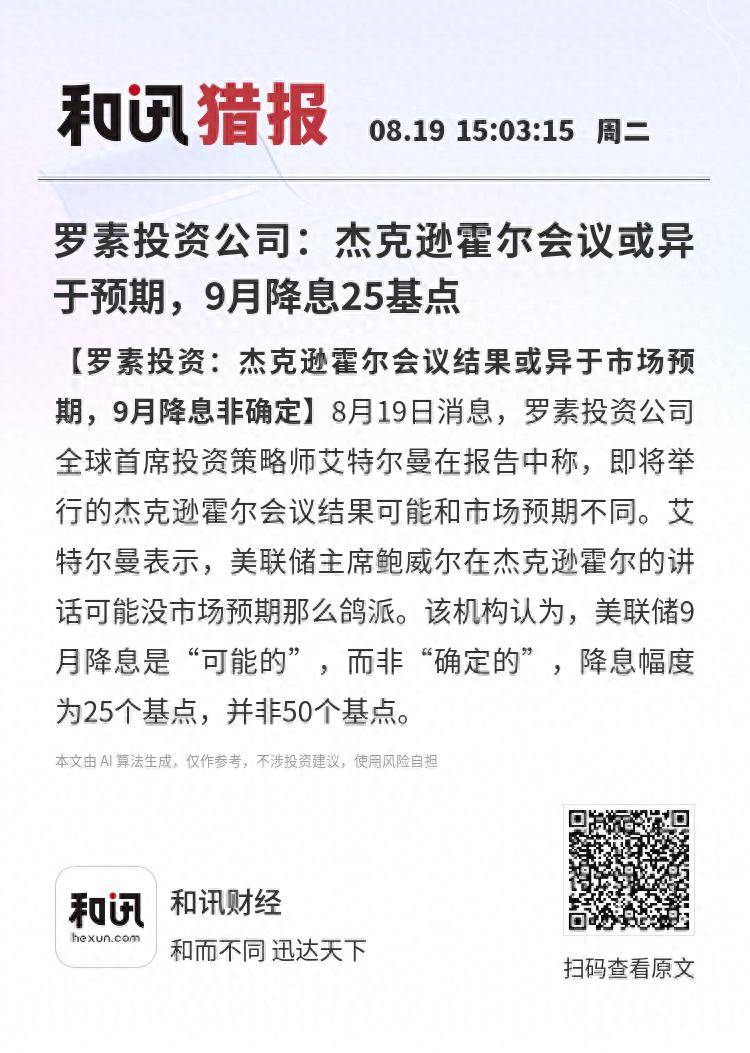 和讯猎报 08.19 15:03:15 周二

罗素投资公司：杰克逊霍尔会议或异于预期，9月降息25基点

【罗素投资：杰克逊霍尔会议结果或异于市场预期，9月降息非确定】8月19日消息，罗素投资公司全球首席投资策略师艾特尔曼在报告中称，即将举行的杰克逊霍尔会议结果可能和市场预期不同。艾特尔曼表示，美联储主席鲍威尔在杰克逊霍尔的讲话可能没市场预期那么鸽派。该机构认为，美联储9月降息是“可能的”，而非“确定的”，降息幅度为25个基点，并非50个基点。

本文由 AI 算法生成，仅作参考，不涉投资建议，使用风险自担

和讯
hexun.com
和讯财经
和而不同 迅达天下

扫码查看原文